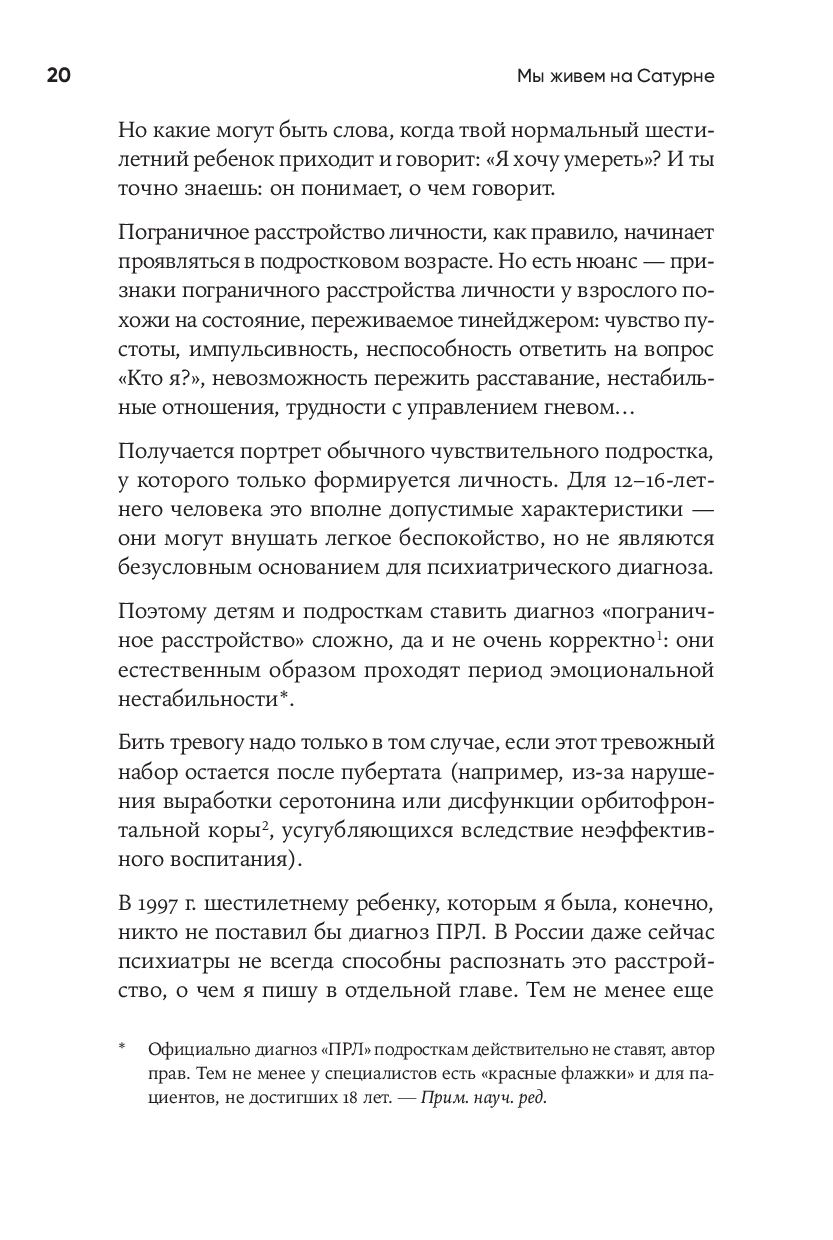 20

Мы живем на Сатурне

Но какие могут быть слова, когда твой нормальный шестилетний ребенок приходит и говорит: «Я хочу умереть»? И ты точно знаешь: он понимает, о чем говорит.

Пограничное расстройство личности, как правило, начинает проявляться в подростковом возрасте. Но есть нюанс — признаки пограничного расстройства личности у взрослого похожи на состояние, переживаемое тинейджером: чувство пустоты, импульсивность, неспособность ответить на вопрос «Кто я?», невозможность пережить расставание, нестабильные отношения, трудности с управлением гневом…

Получается портрет обычного чувствительного подростка, у которого только формируется личность. Для 12–16-летнего человека это вполне допустимые характеристики — они могут внушать легкое беспокойство, но не являются безусловным основанием для психиатрического диагноза.

Поэтому детям и подросткам ставить диагноз «пограничное расстройство» сложно, да и не очень корректно$^1$: они естественным образом проходят период эмоциональной нестабильности*.

Бить тревогу надо только в том случае, если этот тревожный набор остается после пубертата (например, из-за нарушения выработки серотонина или дисфункции орбитофронтальной коры$^2$, усугубляющихся вследствие неэффективного воспитания).

В 1997 г. шестилетнему ребенку, которым я была, конечно, никто не поставил бы диагноз ПРЛ. В России даже сейчас психиатры не всегда способны распознать это расстройство, о чем я пишу в отдельной главе. Тем не менее еще

* Официально диагноз «ПРЛ» подросткам действительно не ставят, автор прав. Тем не менее у специалистов есть «красные флажки» и для пациентов, не достигших 18 лет. — Прим. науч. ред.